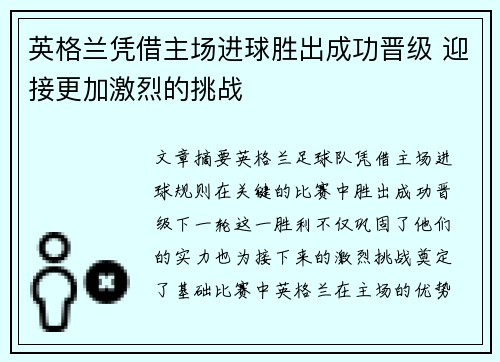 英格兰凭借主场进球胜出成功晋级 迎接更加激烈的挑战

文章摘要英格兰足球队凭借主场进球规则在关键的比赛中胜出成功晋级下一轮这一胜利不仅巩固了他们的实力也为接下来的激烈挑战奠定了基础比赛中英格兰在主场的优势